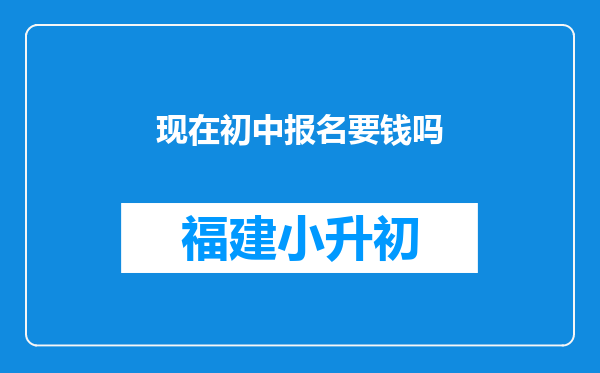 现在初中报名要钱吗

福建小升初